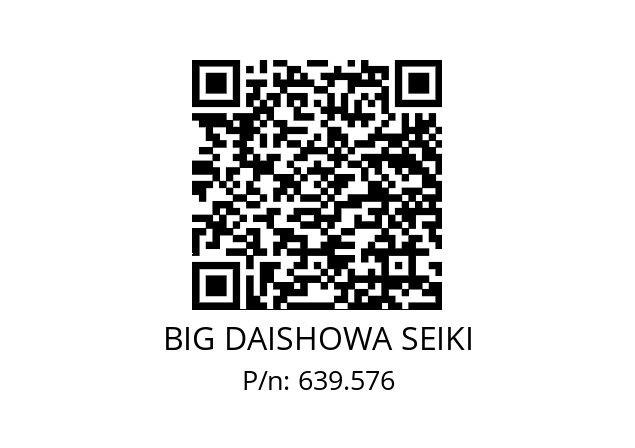 BIG DAISHOWA SEIKI
P/n: 639.576